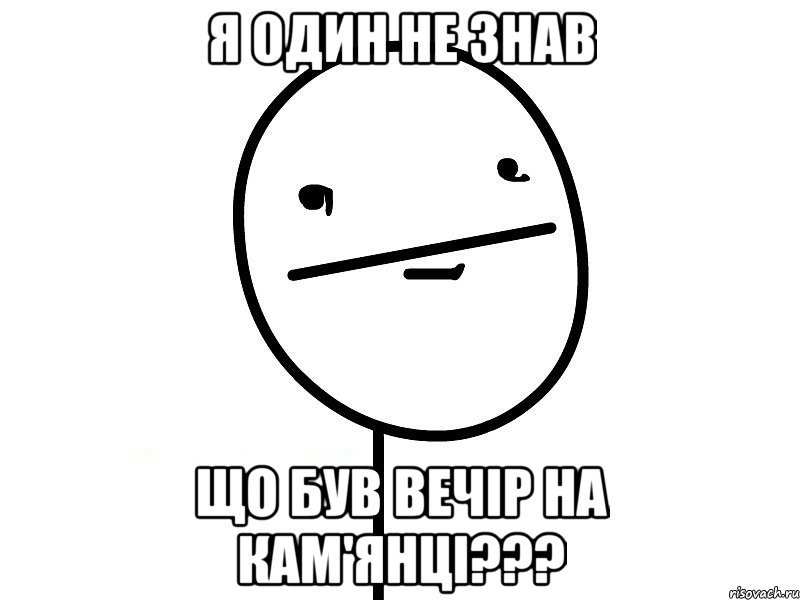 Я ОДИН НЕ ЗНАВ

ЩО БУВ ВЕЧІР НА КАМ'ЯНЦІ???

risovach.ru